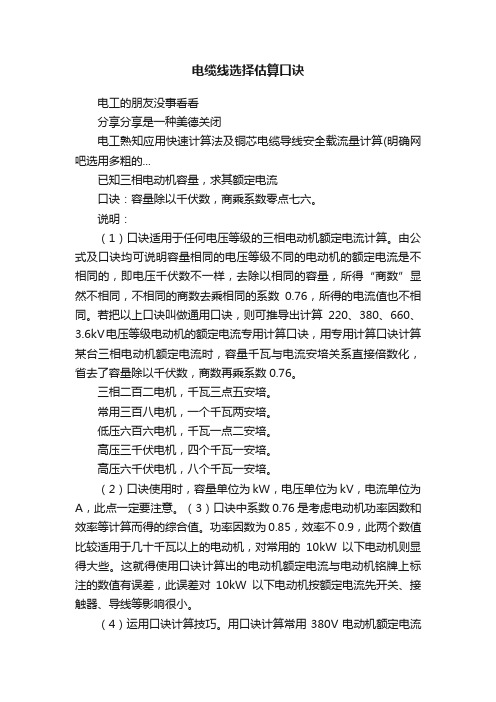 电缆线选择估算口诀

电工的朋友没事看看

分享分享是一种美德关闭

电工熟知应用快速计算法及铜芯电缆导线安全载流量计算(明确网吧选用多粗的...

已知三相电动机容量，求其额定电流

口诀：容量除以千伏数，商乘系数零点七六。

说明：

（1）口诀适用于任何电压等级的三相电动机额定电流计算。由公式及口诀均可说明容量相同的电压等级不同的电动机的额定电流是不相同的，即电压千伏数不一样，去除以相同的容量，所得“商数”显然不相同，不相同的商数去乘相同的系数 0.76，所得的电流值也不相同。若把以上口诀叫做通用口诀，则可推导出计算 220、380、660、3.6kV电压等级电动机的额定电流专用计算口诀，用专用计算口诀计算某台三相电动机额定电流时，容量千瓦与电流安培关系直接倍数化，省去了容量除以千伏数，商数再乘系数 0.76。

三相二百二电机，千瓦三点五安培。

常用三百八电机，一个千瓦两安培。

低压六百六电机，千瓦一点二安培。

高压三千伏电机，四个千瓦一安培。

高压六千伏电机，八个千瓦一安培。

（2）口诀使用时，容量单位为 kW，电压单位为 kV，电流单位为 A，此点一定要注意。（3）口诀中系数 0.76 是考虑电动机功率因数和效率等计算而得的综合值。功率因数为 0.85，效率不 0.9，此两个数值比较适用于几十千瓦以上的电动机，对常用的 10kW 以下电动机则显得大些。这就得使用口诀计算出的电动机额定电流与电动机铭牌上标注的数值有误差，此误差对 10kW 以下电动机按额定电流先开关、接触器、导线等影响很小。

（4）运用口诀计算技巧。用口诀计算常用 380V 电动机额定电流